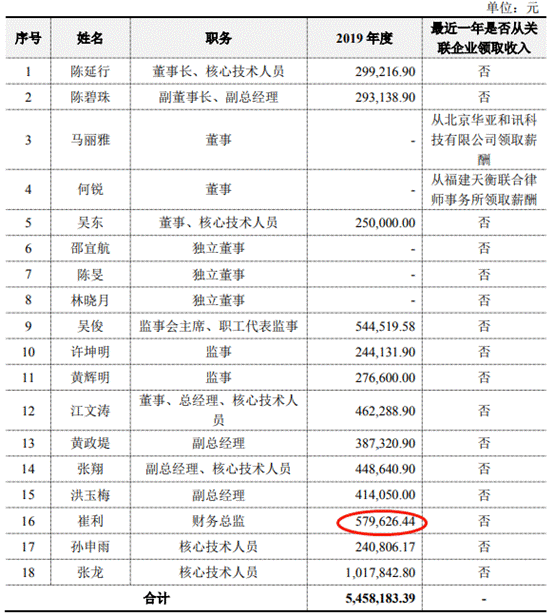 单位：元

| 序号 | 姓名 | 职务 | 2019 年度 | 最近一年是否从关联企业领取收入 |
|---|---|---|---|---|
| 1 | 陈延行 | 董事长、核心技术人员 | 299,216.90 | 否 |
| 2 | 陈碧珠 | 副董事长、副总经理 | 293,138.90 | 否 |
| 3 | 马丽雅 | 董事 | - | 从北京华亚和讯科技有限公司领取薪酬 |
| 4 | 何锐 | 董事 | - | 从福建天衡联合律师事务所领取薪酬 |
| 5 | 吴东 | 董事、核心技术人员 | 250,000.00 | 否 |
| 6 | 邵宜航 | 独立董事 | - | 否 |
| 7 | 陈旻 | 独立董事 | - | 否 |
| 8 | 林晓月 | 独立董事 | - | 否 |
| 9 | 吴俊 | 监事会主席、职工代表监事 | 544,519.58 | 否 |
| 10 | 许坤明 | 监事 | 244,131.90 | 否 |
| 11 | 黄辉明 | 监事 | 276,600.00 | 否 |
| 12 | 江文涛 | 董事、总经理、核心技术人员 | 462,288.90 | 否 |
| 13 | 黄政堤 | 副总经理 | 387,320.90 | 否 |
| 14 | 张翔 | 副总经理、核心技术人员 | 448,640.90 | 否 |
| 15 | 洪玉梅 | 副总经理 | 414,050.00 | 否 |
| 16 | 崔利 | 财务总监 | 579,626.44 | 否 |
| 17 | 孙申雨 | 核心技术人员 | 240,806.17 | 否 |
| 18 | 张龙 | 核心技术人员 | 1,017,842.80 | 否 |
| 合计 | | | 5,458,183.39 | - |